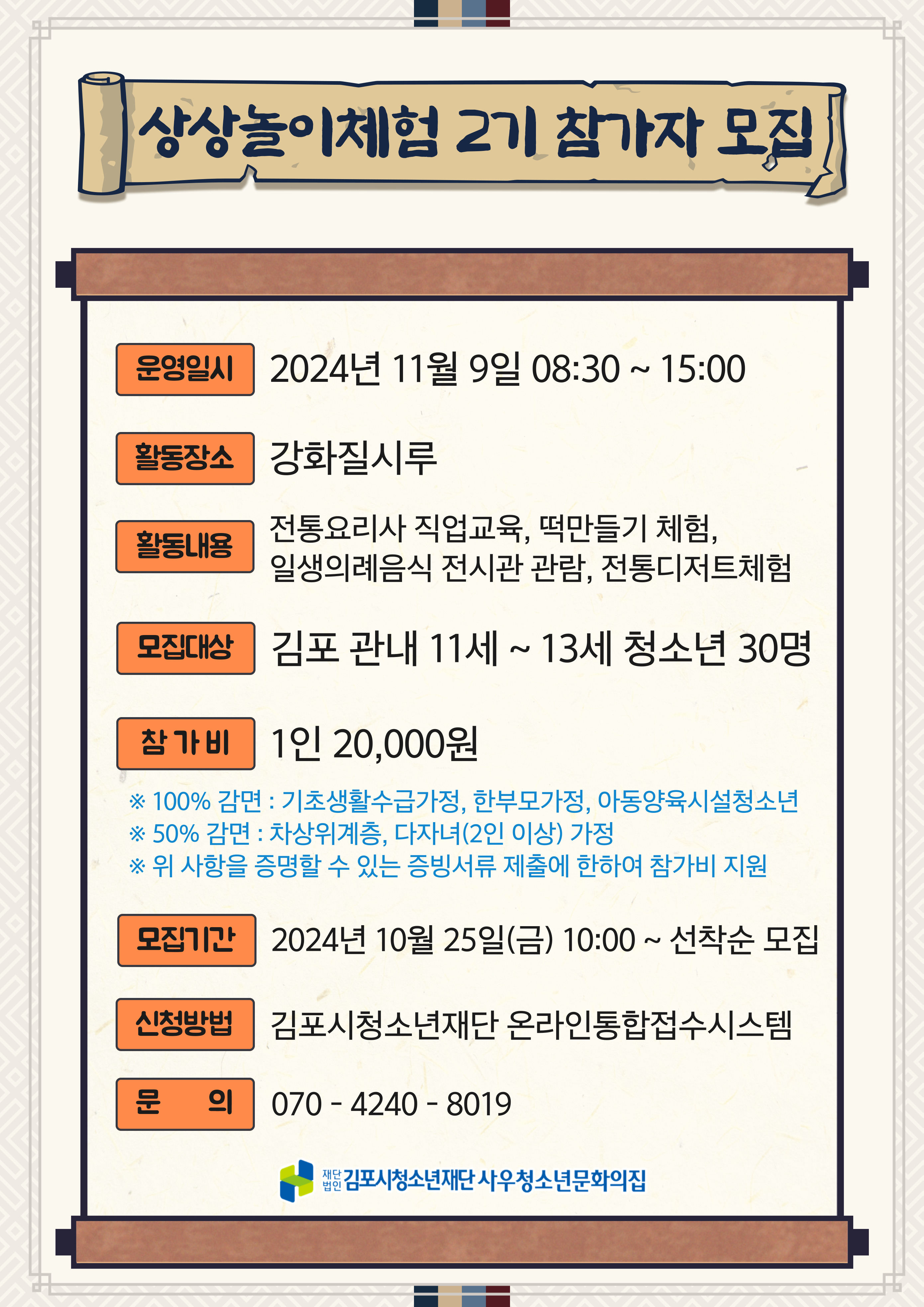 상상놀이체험 2기 참가자 모집

운영일시 2024년 11월 9일 08:30 ~ 15:00

활동장소 강화질시루

활동내용 전통요리사 직업교육, 떡만들기 체험, 일생의례음식 전시관 관람, 전통디저트체험

모집대상 김포 관내 11세 ~ 13세 청소년 30명

참가비 1인 20,000원

※ 100% 감면 : 기초생활수급가정, 한부모가정, 아동양육시설청소년
※ 50% 감면 : 차상위계층, 다자녀(2인 이상) 가정
※ 위 사항을 증명할 수 있는 증빙서류 제출에 한하여 참가비 지원

모집기간 2024년 10월 25일(금) 10:00 ~ 선착순 모집

신청방법 김포시청소년재단 온라인통합접수시스템

문 의 070 - 4240 - 8019

재단법인 김포시청소년재단 사우청소년문화의집